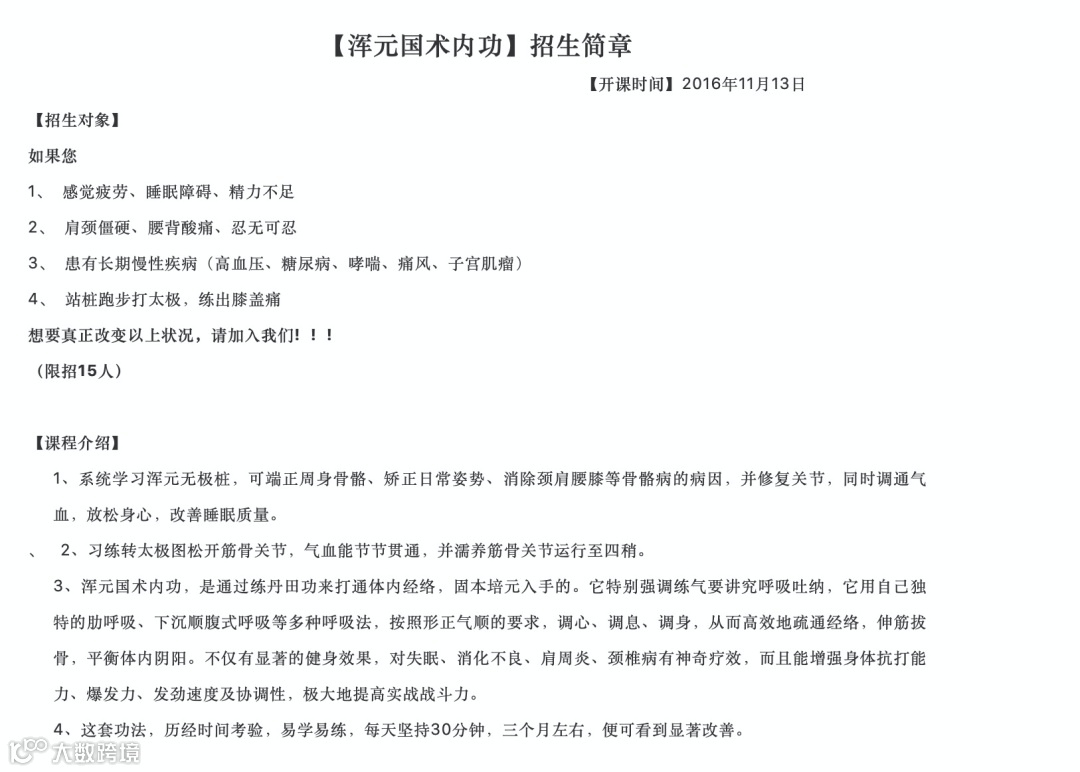 【浑元国术内功】招生简章

【开课时间】2016年11月13日

【招生对象】

如果您

1、 感觉疲劳、睡眠障碍、精力不足

2、 肩颈僵硬、腰背酸痛、忍无可忍

3、 患有长期慢性疾病（高血压、糖尿病、哮喘、痛风、子宫肌瘤）

4、 站桩跑步打太极，练出膝盖痛

想要真正改变以上状况，请加入我们！！！

（限招15人）

【课程介绍】

1、系统学习浑元无极桩，可端正周身骨骼、矫正日常姿势、消除颈肩腰膝等骨骼病的病因，并修复关节，同时调通气血，放松身心，改善睡眠质量。

、 2、习练转太极图松开筋骨关节，气血能节节贯通，并濡养筋骨关节运行至四稍。

3、浑元国术内功，是通过练丹田功来打通体内经络，固本培元入手的。它特别强调练气要讲究呼吸吐纳，它用自己独特的肋呼吸、下沉顺腹式呼吸等多种呼吸法，按照形正气顺的要求，调心、调息、调身，从而高效地疏通经络，伸筋拔骨，平衡体内阴阳。不仅有显著的健身效果，对失眠、消化不良、肩周炎、颈椎病有神奇疗效，而且能增强身体抗打能力、爆发力、发劲速度及协调性，极大地提高实战战斗力。

4、这套功法，历经时间考验，易学易练，每天坚持30分钟，三个月左右，便可看到显著改善。

大数跨境